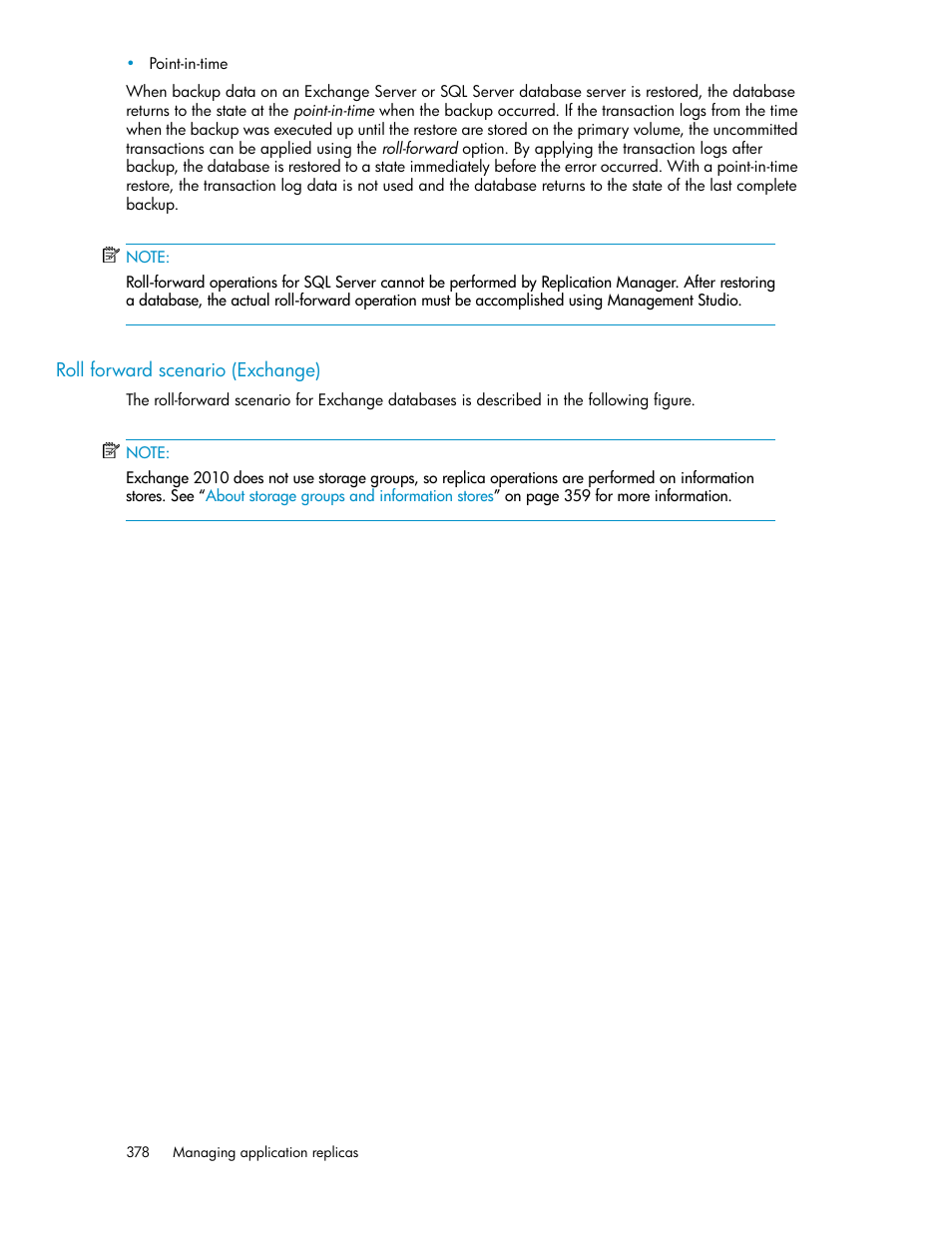 • Point-in-time

When backup data on an Exchange Server or SQL Server database server is restored, the database returns to the state at the point-in-time when the backup occurred. If the transaction logs from the time when the backup was executed up until the restore are stored on the primary volume, the uncommitted transactions can be applied using the roll-forward option. By applying the transaction logs after backup, the database is restored to a state immediately before the error occurred. With a point-in-time restore, the transaction log data is not used and the database returns to the state of the last complete backup.

NOTE:

Roll-forward operations for SQL Server cannot be performed by Replication Manager. After restoring a database, the actual roll-forward operation must be accomplished using Management Studio.

Roll forward scenario (Exchange)

The roll-forward scenario for Exchange databases is described in the following figure.

NOTE:

Exchange 2010 does not use storage groups, so replica operations are performed on information stores. See “About storage groups and information stores” on page 359 for more information.

378 Managing application replicas